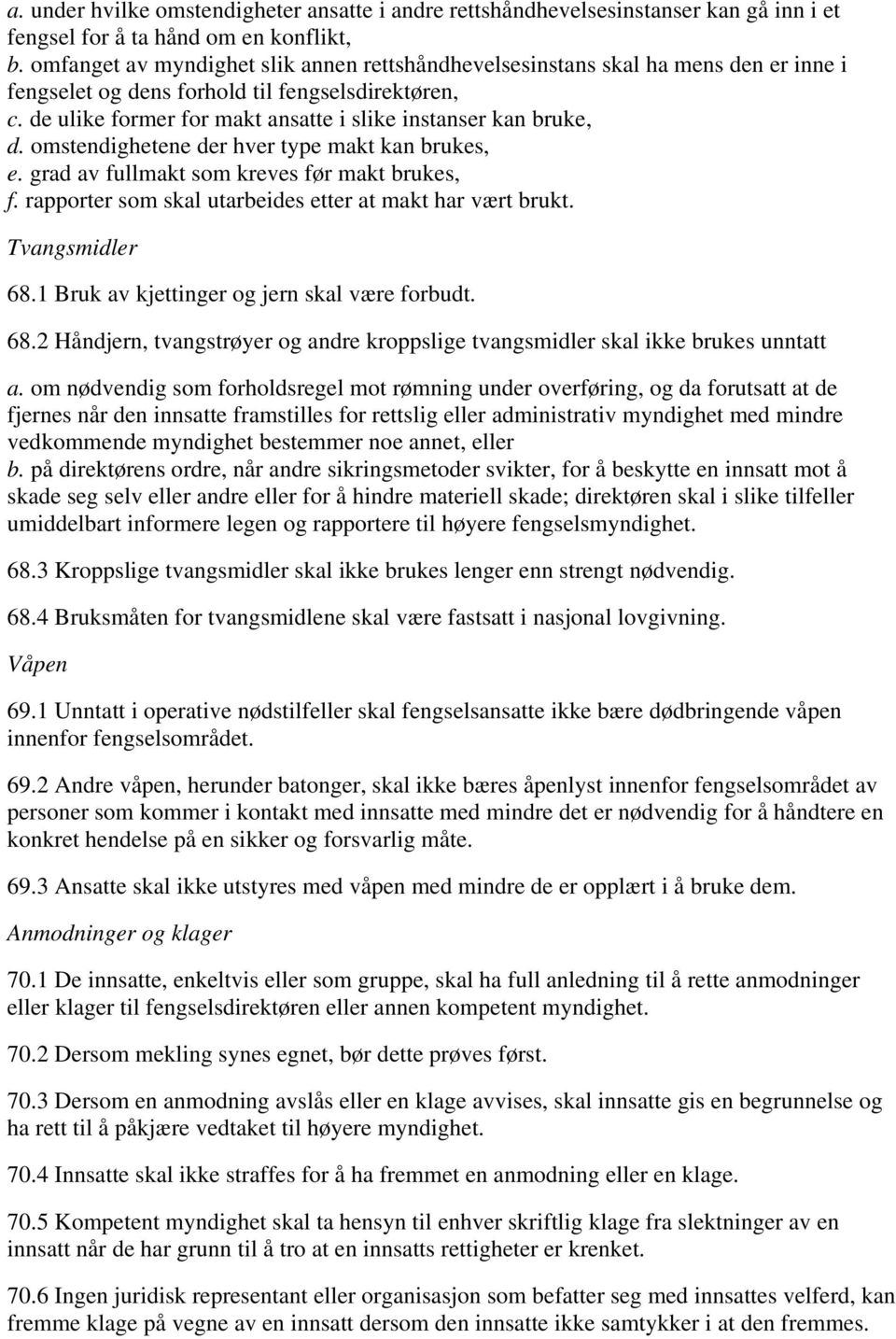 a. under hvilke omstendigheter ansatte i andre rettshåndhevelsesinstanser kan gå inn i et fengsel for å ta hånd om en konflikt,
b. omfanget av myndighet slik annen rettshåndhevelsesinstans skal ha mens den er inne i fengselet og dens forhold til fengselsdirektøren,
c. de ulike former for makt ansatte i slike instanser kan bruke,
d. omstendighetene der hver type makt kan brukes,
e. grad av fullmakt som kreves før makt brukes,
f. rapporter som skal utarbeides etter at makt har vært brukt.

Tvangsmidler

68.1 Bruk av kjettinger og jern skal være forbudt.

68.2 Håndjern, tvangstrøyer og andre kroppslige tvangsmidler skal ikke brukes unntatt

a. om nødvendig som forholdsregel mot rømning under overføring, og da forutsatt at de fjernes når den innsatte framstilles for rettslig eller administrativ myndighet med mindre vedkommende myndighet bestemmer noe annet, eller
b. på direktørens ordre, når andre sikringsmetoder svikter, for å beskytte en innsatt mot å skade seg selv eller andre eller for å hindre materiell skade; direktøren skal i slike tilfeller umiddelbart informere legen og rapportere til høyere fengselsmyndighet.

68.3 Kroppslige tvangsmidler skal ikke brukes lenger enn strengt nødvendig.

68.4 Bruksmåten for tvangsmidlene skal være fastsatt i nasjonal lovgivning.

Våpen

69.1 Unntatt i operative nødstilfeller skal fengselsansatte ikke bære dødbringende våpen innenfor fengselsområdet.

69.2 Andre våpen, herunder batonger, skal ikke bæres åpenlyst innenfor fengselsområdet av personer som kommer i kontakt med innsatte med mindre det er nødvendig for å håndtere en konkret hendelse på en sikker og forsvarlig måte.

69.3 Ansatte skal ikke utstyres med våpen med mindre de er opplært i å bruke dem.

Anmodninger og klager

70.1 De innsatte, enkeltvis eller som gruppe, skal ha full anledning til å rette anmodninger eller klager til fengselsdirektøren eller annen kompetent myndighet.

70.2 Dersom mekling synes egnet, bør dette prøves først.

70.3 Dersom en anmodning avslås eller en klage avvises, skal innsatte gis en begrunnelse og ha rett til å påkjære vedtaket til høyere myndighet.

70.4 Innsatte skal ikke straffes for å ha fremmet en anmodning eller en klage.

70.5 Kompetent myndighet skal ta hensyn til enhver skriftlig klage fra slektninger av en innsatt når de har grunn til å tro at en innsatts rettigheter er krenket.

70.6 Ingen juridisk representant eller organisasjon som befatter seg med innsattes velferd, kan fremme klage på vegne av en innsatt dersom den innsatte ikke samtykker i at den fremmes.